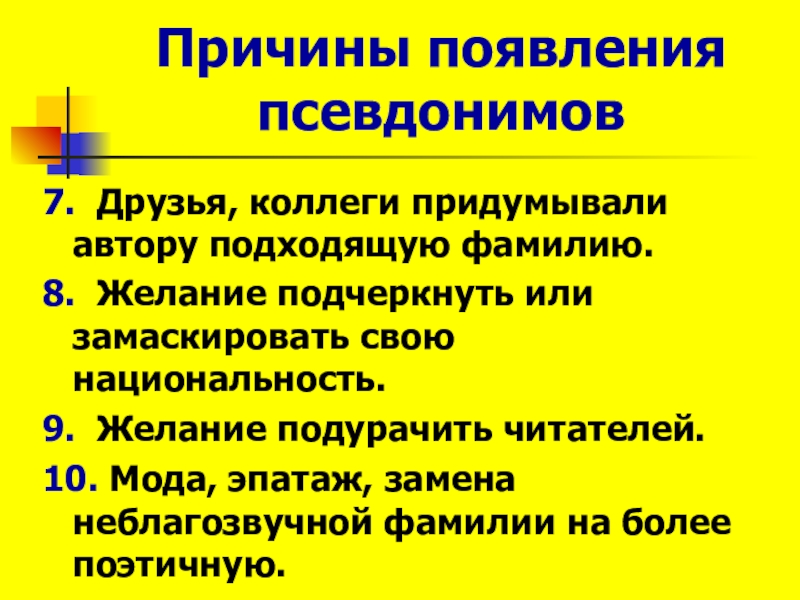 Причины появления псевдонимов

7. Друзья, коллеги придумывали автору подходящую фамилию.

8. Желание подчеркнуть или замаскировать свою национальность.

9. Желание подурачить читателей.

10. Мода, эпатаж, замена неблагозвучной фамилии на более поэтичную.